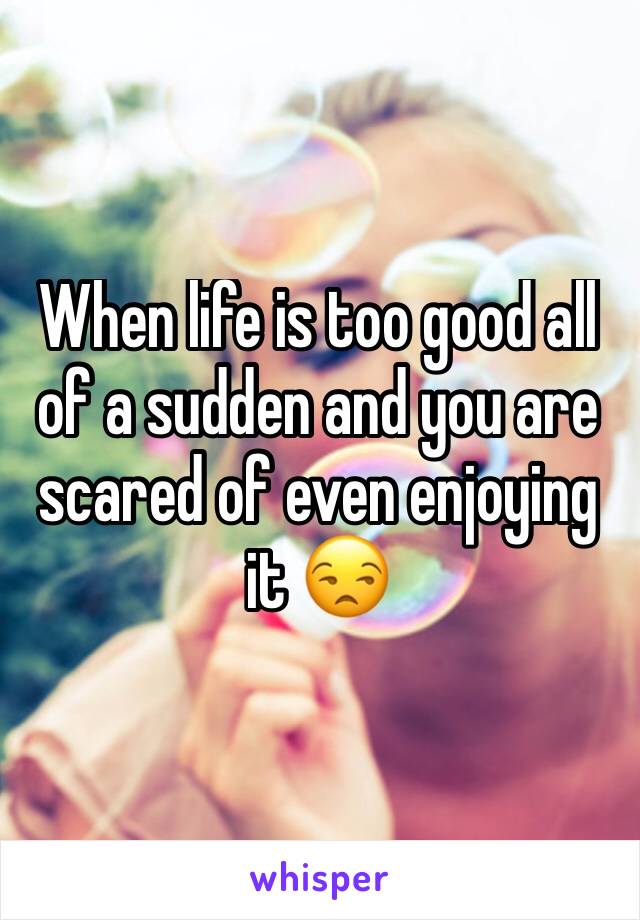 When life is too good all of a sudden and you are scared of even enjoying it 😒

whisper